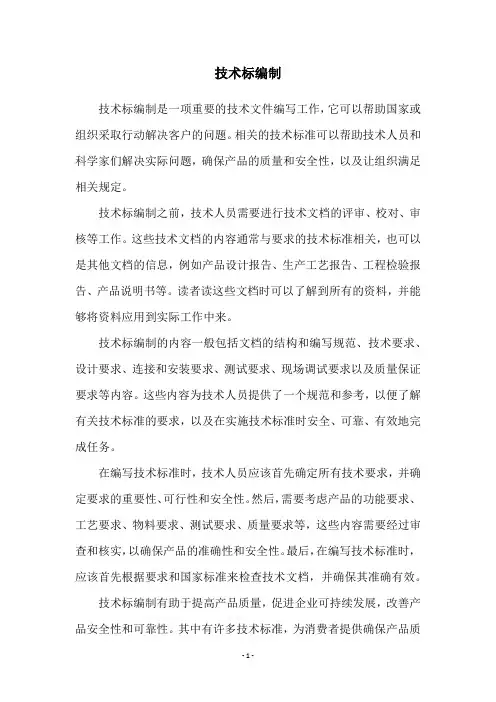 技术标编制

技术标编制是一项重要的技术文件编写工作，它可以帮助国家或组织采取行动解决客户的问题。相关的技术标准可以帮助技术人员和科学家们解决实际问题，确保产品的质量和安全性，以及让组织满足相关规定。

技术标编制之前，技术人员需要进行技术文档的评审、校对、审核等工作。这些技术文档的内容通常与要求的技术标准相关，也可以是其他文档的信息，例如产品设计报告、生产工艺报告、工程检验报告、产品说明书等。读者读这些文档时可以了解到所有的资料，并能够将资料应用到实际工作中来。

技术标编制的内容一般包括文档的结构和编写规范、技术要求、设计要求、连接和安装要求、测试要求、现场调试要求以及质量保证要求等内容。这些内容为技术人员提供了一个规范和参考，以便了解有关技术标准的要求，以及在实施技术标准时安全、可靠、有效地完成任务。

在编写技术标准时，技术人员应该首先确定所有技术要求，并确定要求的重要性、可行性和安全性。然后，需要考虑产品的功能要求、工艺要求、物料要求、测试要求、质量要求等，这些内容需要经过审查和核实，以确保产品的准确性和安全性。最后，在编写技术标准时，应该首先根据要求和国家标准来检查技术文档，并确保其准确有效。

技术标编制有助于提高产品质量，促进企业可持续发展，改善产品安全性和可靠性。其中有许多技术标准，为消费者提供确保产品质

- 1 -